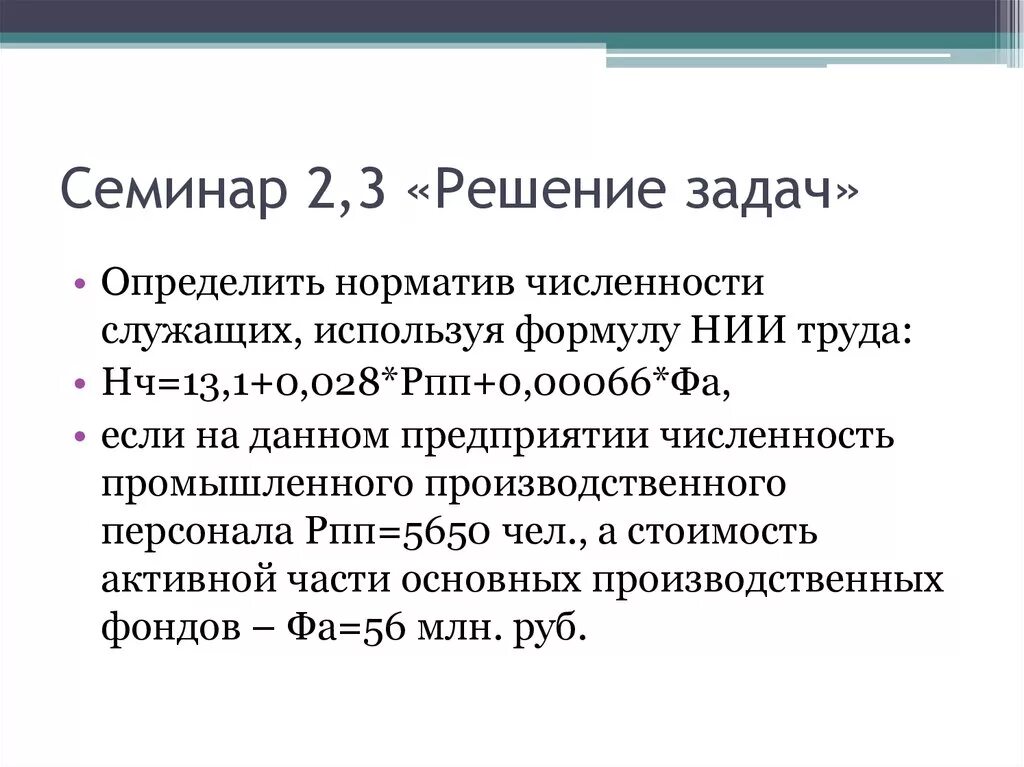 Семинар 2,3 «Решение задач»

• Определить норматив численности служащих, используя формулу НИИ труда:
• Нч=13,1+0,028*Рпп+0,00066*Фа,
• если на данном предприятии численность промышленного производственного персонала Рпп=5650 чел., а стоимость активной части основных производственных фондов – Фа=56 млн. руб.